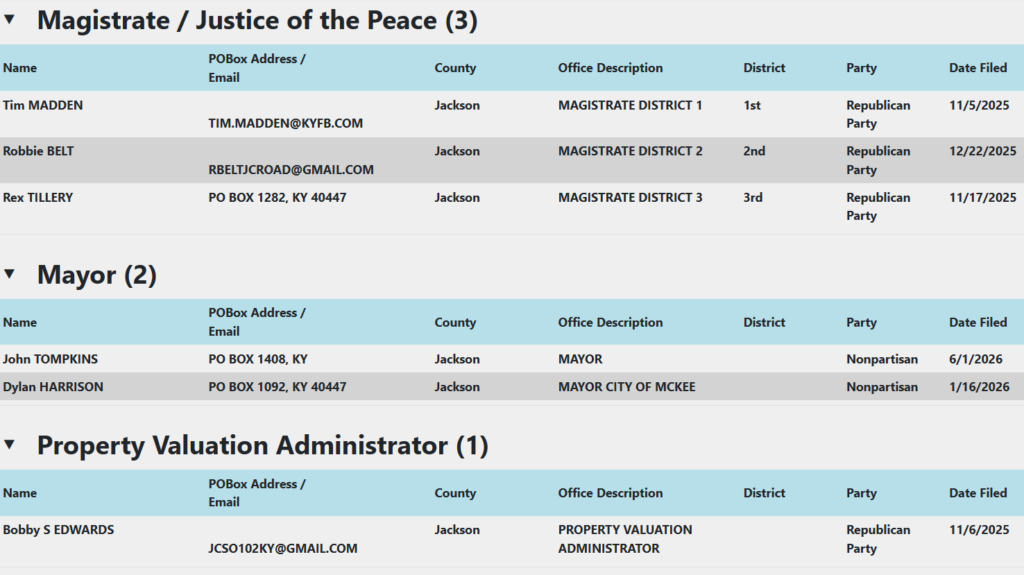 ▼ Magistrate / Justice of the Peace (3)

| Name | POBox Address / Email | County | Office Description | District | Party | Date Filed |
|---|---|---|---|---|---|---|
| Tim MADDEN | TIM.MADDEN@KYFB.COM | Jackson | MAGISTRATE DISTRICT 1 | 1st | Republican Party | 11/5/2025 |
| Robbie BELT | RBELTJCROAD@GMAIL.COM | Jackson | MAGISTRATE DISTRICT 2 | 2nd | Republican Party | 12/22/2025 |
| Rex TILLERY | PO BOX 1282, KY 40447 | Jackson | MAGISTRATE DISTRICT 3 | 3rd | Republican Party | 11/17/2025 |

▼ Mayor (2)

| Name | POBox Address / Email | County | Office Description | District | Party | Date Filed |
|---|---|---|---|---|---|---|
| John TOMPKINS | PO BOX 1408, KY | Jackson | MAYOR | | Nonpartisan | 6/1/2026 |
| Dylan HARRISON | PO BOX 1092, KY 40447 | Jackson | MAYOR CITY OF MCKEE | | Nonpartisan | 1/16/2026 |

▼ Property Valuation Administrator (1)

| Name | POBox Address / Email | County | Office Description | District | Party | Date Filed |
|---|---|---|---|---|---|---|
| Bobby S EDWARDS | JCSO102KY@GMAIL.COM | Jackson | PROPERTY VALUATION ADMINISTRATOR | | Republican Party | 11/6/2025 |